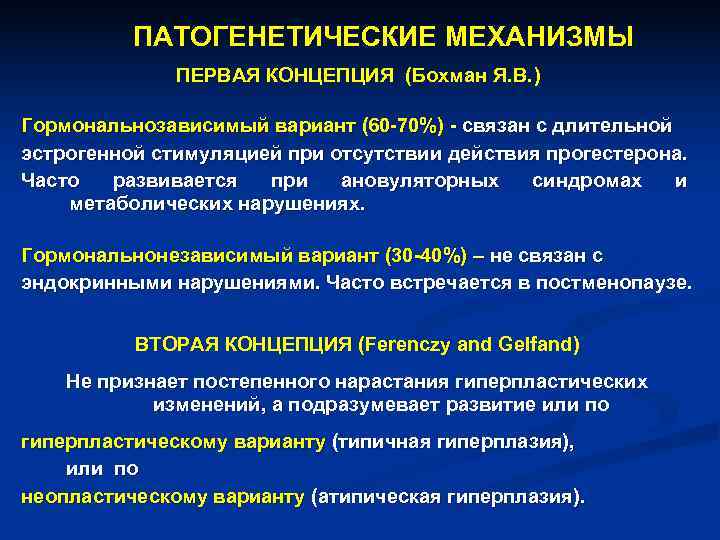 ПАТОГЕНЕТИЧЕСКИЕ МЕХАНИЗМЫ

ПЕРВАЯ КОНЦЕПЦИЯ (Бохман Я.В.)

Гормональнозависимый вариант (60-70%) - связан с длительной эстрогенной стимуляцией при отсутствии действия прогестерона. Часто развивается при ановуляторных синдромах и метаболических нарушениях.

Гормональнонезависимый вариант (30-40%) – не связан с эндокринными нарушениями. Часто встречается в постменопаузе.

ВТОРАЯ КОНЦЕПЦИЯ (Ferenczy and Gelfand)

Не признает постепенного нарастания гиперпластических изменений, а подразумевает развитие или по

гиперпластическому варианту (типичная гиперплазия),

или по

неопластическому варианту (атипическая гиперплазия).